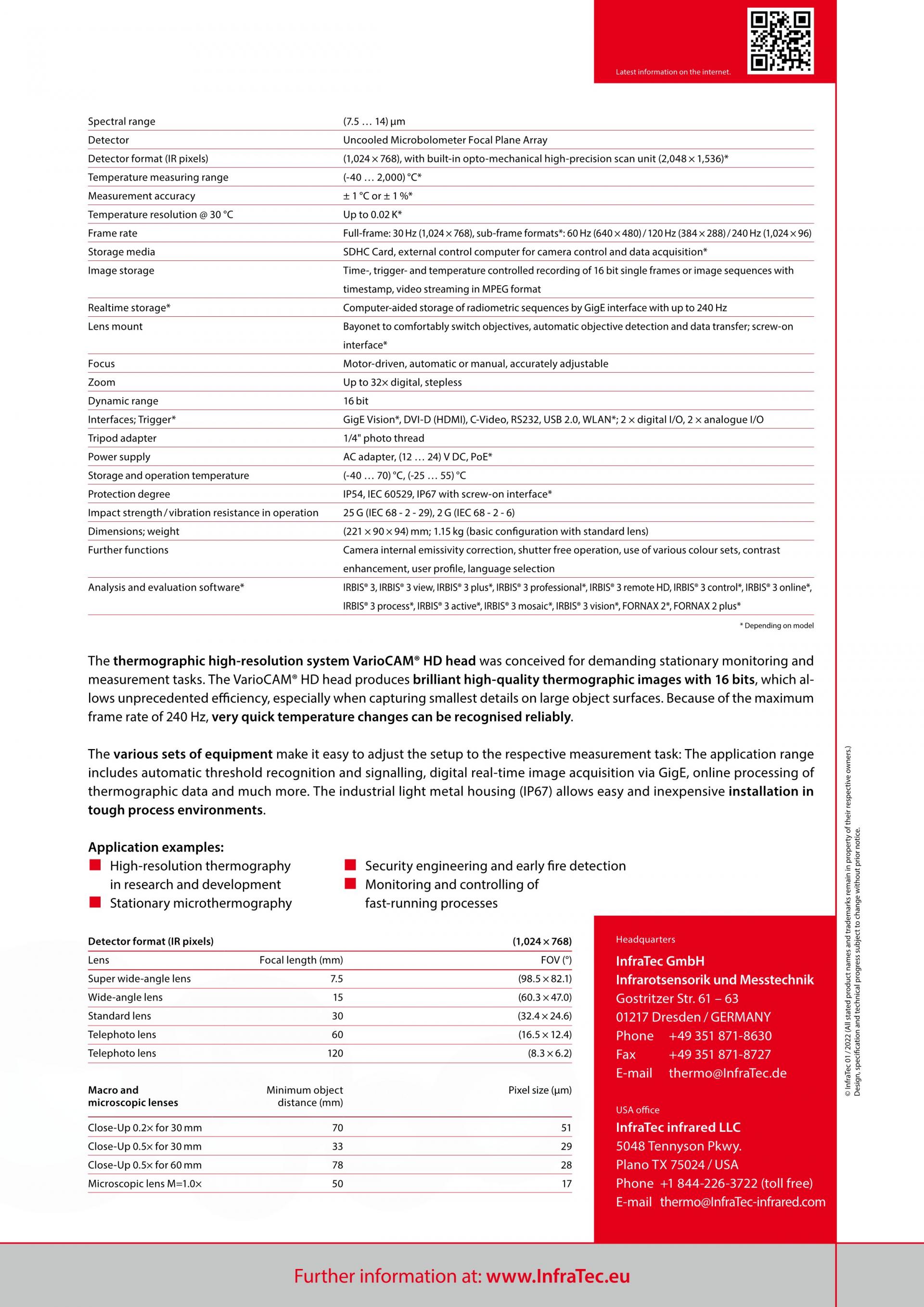 Latest information on the internet.

| | |
|---|---|
| Spectral range | (7.5 … 14) µm |
| Detector | Uncooled Microbolometer Focal Plane Array |
| Detector format (IR pixels) | (1,024 × 768), with built-in opto-mechanical high-precision scan unit (2,048 × 1,536)* |
| Temperature measuring range | (-40 … 2,000) °C* |
| Measurement accuracy | ± 1 °C or ± 1 %* |
| Temperature resolution @ 30 °C | Up to 0.02 K* |
| Frame rate | Full-frame: 30 Hz (1,024 × 768), sub-frame formats*: 60 Hz (640 × 480) / 120 Hz (384 × 288) / 240 Hz (1,024 × 96) |
| Storage media | SDHC Card, external control computer for camera control and data acquisition* |
| Image storage | Time-, trigger- and temperature controlled recording of 16 bit single frames or image sequences with timestamp, video streaming in MPEG format |
| Realtime storage* | Computer-aided storage of radiometric sequences by GigE interface with up to 240 Hz |
| Lens mount | Bayonet to comfortably switch objectives, automatic objective detection and data transfer; screw-on interface* |
| Focus | Motor-driven, automatic or manual, accurately adjustable |
| Zoom | Up to 32× digital, stepless |
| Dynamic range | 16 bit |
| Interfaces; Trigger* | GigE Vision*, DVI-D (HDMI), C-Video, RS232, USB 2.0, WLAN*; 2 × digital I/O, 2 × analogue I/O |
| Tripod adapter | 1/4" photo thread |
| Power supply | AC adapter, (12 … 24) V DC, PoE* |
| Storage and operation temperature | (-40 … 70) °C, (-25 … 55) °C |
| Protection degree | IP54, IEC 60529, IP67 with screw-on interface* |
| Impact strength / vibration resistance in operation | 25 G (IEC 68 - 2 - 29), 2 G (IEC 68 - 2 - 6) |
| Dimensions; weight | (221 × 90 × 94) mm; 1.15 kg (basic configuration with standard lens) |
| Further functions | Camera internal emissivity correction, shutter free operation, use of various colour sets, contrast enhancement, user profile, language selection |
| Analysis and evaluation software* | IRBIS® 3, IRBIS® 3 view, IRBIS® 3 plus*, IRBIS® 3 professional*, IRBIS® 3 remote HD, IRBIS® 3 control*, IRBIS® 3 online*, IRBIS® 3 process*, IRBIS® 3 active*, IRBIS® 3 mosaic*, IRBIS® 3 vision*, FORNAX 2*, FORNAX 2 plus* |

* Depending on model

The thermographic high-resolution system VarioCAM® HD head was conceived for demanding stationary monitoring and measurement tasks. The VarioCAM® HD head produces brilliant high-quality thermographic images with 16 bits, which allows unprecedented efficiency, especially when capturing smallest details on large object surfaces. Because of the maximum frame rate of 240 Hz, very quick temperature changes can be recognised reliably.

The various sets of equipment make it easy to adjust the setup to the respective measurement task: The application range includes automatic threshold recognition and signalling, digital real-time image acquisition via GigE, online processing of thermographic data and much more. The industrial light metal housing (IP67) allows easy and inexpensive installation in tough process environments.

Application examples:
High-resolution thermography in research and development
Stationary microthermography
Security engineering and early fire detection
Monitoring and controlling of fast-running processes

| Detector format (IR pixels) | | (1,024 × 768) |
|---|---|---|
| Lens | Focal length (mm) | FOV (°) |
| Super wide-angle lens | 7.5 | (98.5 × 82.1) |
| Wide-angle lens | 15 | (60.3 × 47.0) |
| Standard lens | 30 | (32.4 × 24.6) |
| Telephoto lens | 60 | (16.5 × 12.4) |
| Telephoto lens | 120 | (8.3 × 6.2) |

| Macro and microscopic lenses | Minimum object distance (mm) | Pixel size (µm) |
|---|---|---|
| Close-Up 0.2× for 30 mm | 70 | 51 |
| Close-Up 0.5× for 30 mm | 33 | 29 |
| Close-Up 0.5× for 60 mm | 78 | 28 |
| Microscopic lens M=1.0× | 50 | 17 |

Headquarters
InfraTec GmbH
Infrarotsensorik und Messtechnik
Gostritzer Str. 61 – 63
01217 Dresden / GERMANY
Phone +49 351 871-8630
Fax +49 351 871-8727
E-mail thermo@InfraTec.de

USA office
InfraTec infrared LLC
5048 Tennyson Pkwy.
Plano TX 75024 / USA
Phone +1 844-226-3722 (toll free)
E-mail thermo@InfraTec-infrared.com

© InfraTec 01 / 2022 (All stated product names and trademarks remain in property of their respective owners.)
Design, specification and technical progress subject to change without prior notice.

Further information at: www.InfraTec.eu